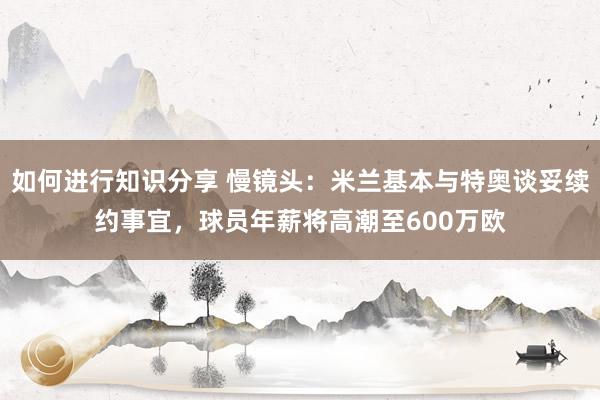 如何进行知识分享 慢镜头：米兰基本与特奥谈妥续约事宜，球员年薪将高潮至600万欧